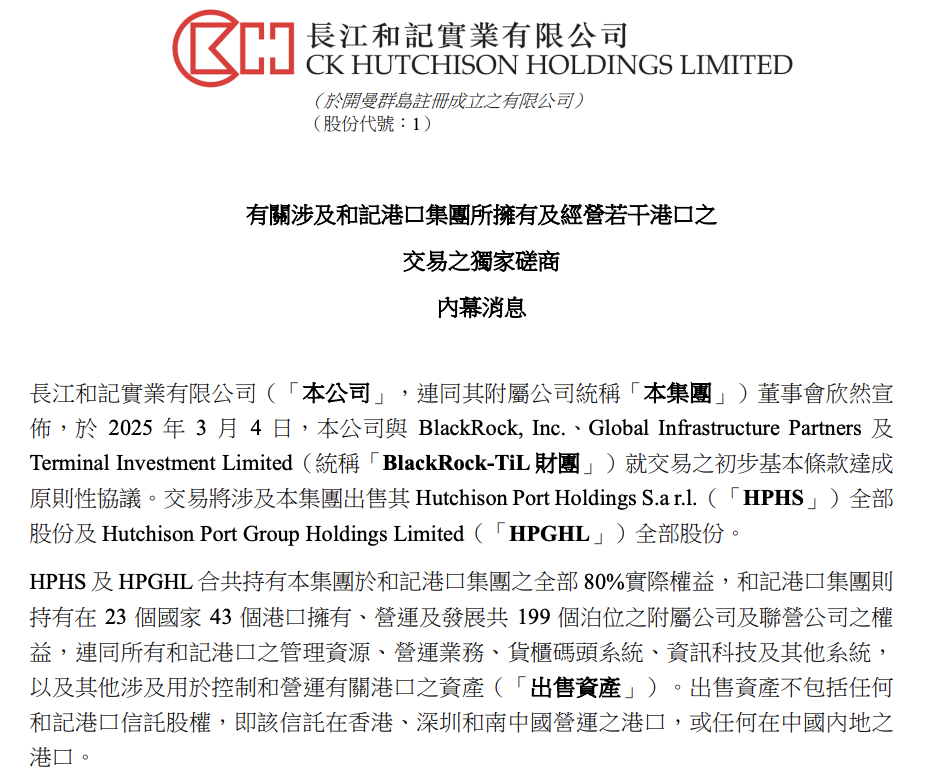 長江和記實業有限公司
CK HUTCHISON HOLDINGS LIMITED
(於開曼群島註冊成立之有限公司)
(股份代號:1)

有關涉及和記港口集團所擁有及經營若干港口之
交易之獨家磋商
內幕消息

長江和記實業有限公司(「本公司」,連同其附屬公司統稱「本集團」)董事會欣然宣佈,於2025年3月4日,本公司與BlackRock, Inc.、Global Infrastructure Partners及Terminal Investment Limited(統稱「BlackRock-TiL財團」)就交易之初步基本條款達成原則性協議。交易將涉及本集團出售其Hutchison Port Holdings S.a r.l.(「HPHS」)全部股份及Hutchison Port Group Holdings Limited(「HPGHL」)全部股份。

HPHS及HPGHL合共持有本集團於和記港口集團之全部80%實際權益,和記港口集團則持有在23個國家43個港口擁有、營運及發展共199個泊位之附屬公司及聯營公司之權益,連同所有和記港口之管理資源、營運業務、貨櫃碼頭系統、資訊科技及其他系統,以及其他涉及用於控制和營運有關港口之資產(「出售資產」)。出售資產不包括任何和記港口信託股權,即該信託在香港、深圳和南中國營運之港口,或任何在中國內地之港口。